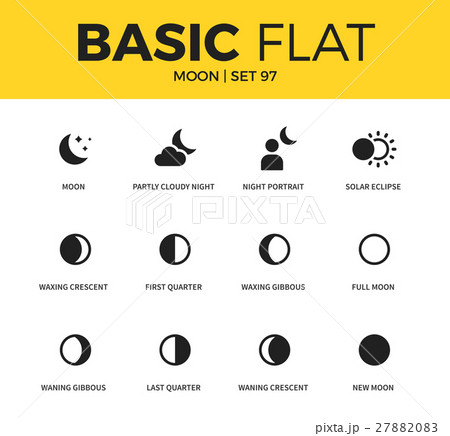 BASIC FLAT

MOON | SET 97

MOON

PARTLY CLOUDY NIGHT

NIGHT PORTRAIT

SOLAR ECLIPSE

WAXING CRESCENT

FIRST QUARTER

WAXING GIBBOUS

FULL MOON

WANING GIBBOUS

LAST QUARTER

WANING CRESCENT

NEW MOON

pixta.jp - 27882083

PIXTA